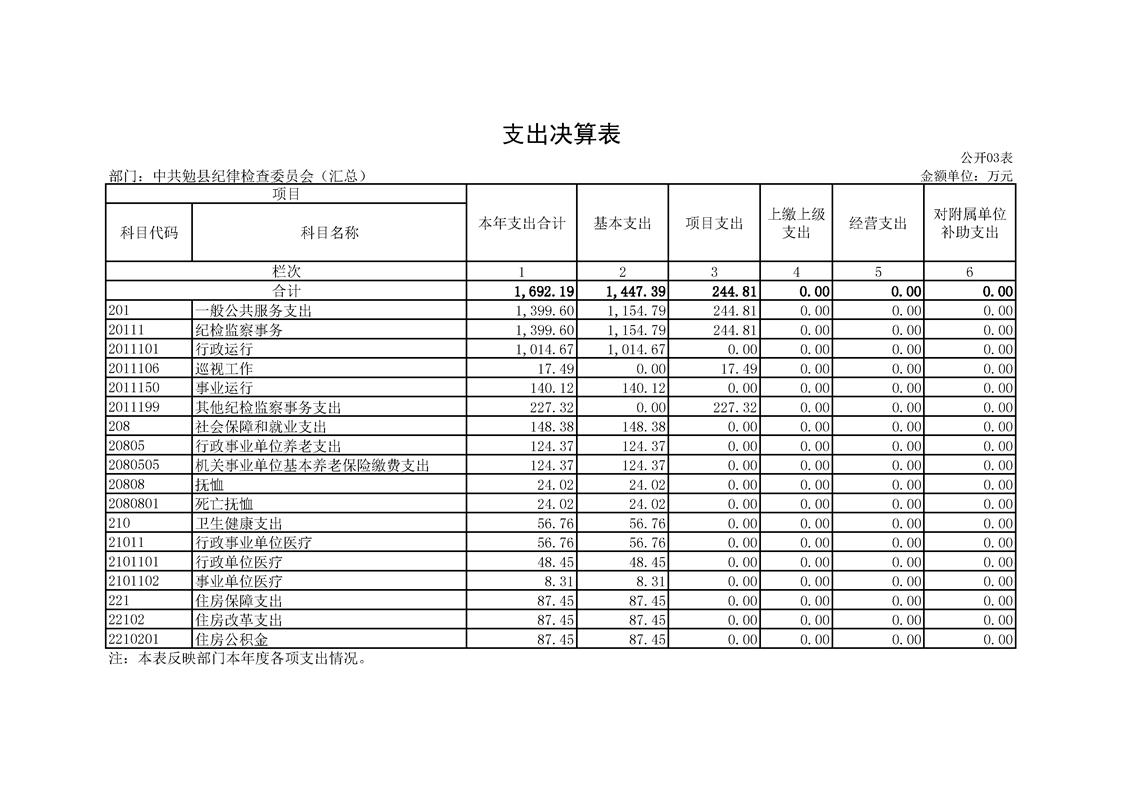 支出决算表

公开03表

部门：中共勉县纪律检查委员会（汇总）

金额单位：万元

| 项目 | | 本年支出合计 | 基本支出 | 项目支出 | 上缴上级支出 | 经营支出 | 对附属单位补助支出 |
|---|---|---|---|---|---|---|---|
| 科目代码 | 科目名称 | | | | | | |
| 栏次 | | 1 | 2 | 3 | 4 | 5 | 6 |
| 合计 | | 1,692.19 | 1,447.39 | 244.81 | 0.00 | 0.00 | 0.00 |
| 201 | 一般公共服务支出 | 1,399.60 | 1,154.79 | 244.81 | 0.00 | 0.00 | 0.00 |
| 20111 | 纪检监察事务 | 1,399.60 | 1,154.79 | 244.81 | 0.00 | 0.00 | 0.00 |
| 2011101 | 行政运行 | 1,014.67 | 1,014.67 | 0.00 | 0.00 | 0.00 | 0.00 |
| 2011106 | 巡视工作 | 17.49 | 0.00 | 17.49 | 0.00 | 0.00 | 0.00 |
| 2011150 | 事业运行 | 140.12 | 140.12 | 0.00 | 0.00 | 0.00 | 0.00 |
| 2011199 | 其他纪检监察事务支出 | 227.32 | 0.00 | 227.32 | 0.00 | 0.00 | 0.00 |
| 208 | 社会保障和就业支出 | 148.38 | 148.38 | 0.00 | 0.00 | 0.00 | 0.00 |
| 20805 | 行政事业单位养老支出 | 124.37 | 124.37 | 0.00 | 0.00 | 0.00 | 0.00 |
| 2080505 | 机关事业单位基本养老保险缴费支出 | 124.37 | 124.37 | 0.00 | 0.00 | 0.00 | 0.00 |
| 20808 | 抚恤 | 24.02 | 24.02 | 0.00 | 0.00 | 0.00 | 0.00 |
| 2080801 | 死亡抚恤 | 24.02 | 24.02 | 0.00 | 0.00 | 0.00 | 0.00 |
| 210 | 卫生健康支出 | 56.76 | 56.76 | 0.00 | 0.00 | 0.00 | 0.00 |
| 21011 | 行政事业单位医疗 | 56.76 | 56.76 | 0.00 | 0.00 | 0.00 | 0.00 |
| 2101101 | 行政单位医疗 | 48.45 | 48.45 | 0.00 | 0.00 | 0.00 | 0.00 |
| 2101102 | 事业单位医疗 | 8.31 | 8.31 | 0.00 | 0.00 | 0.00 | 0.00 |
| 221 | 住房保障支出 | 87.45 | 87.45 | 0.00 | 0.00 | 0.00 | 0.00 |
| 22102 | 住房改革支出 | 87.45 | 87.45 | 0.00 | 0.00 | 0.00 | 0.00 |
| 2210201 | 住房公积金 | 87.45 | 87.45 | 0.00 | 0.00 | 0.00 | 0.00 |

注：本表反映部门本年度各项支出情况。